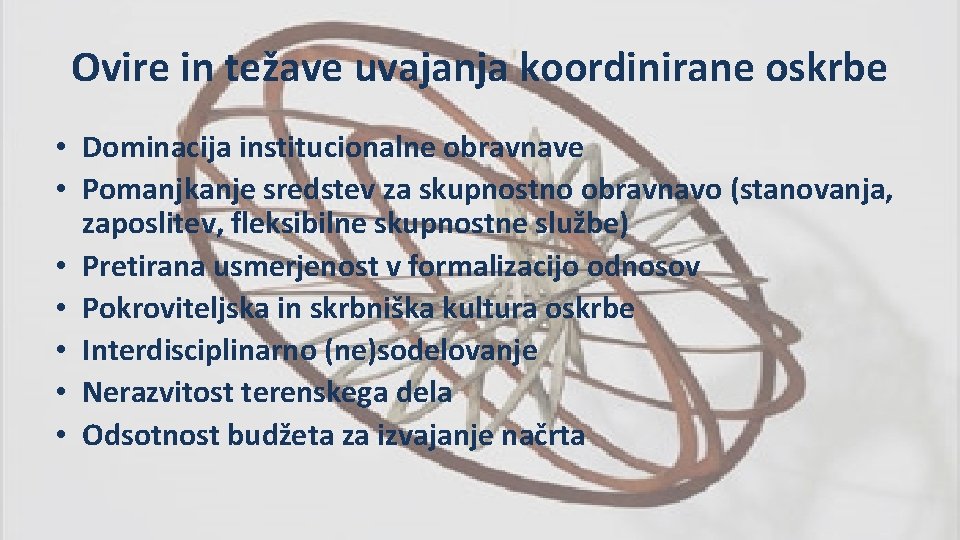 Ovire in težave uvajanja koordinirane oskrbe

• Dominacija institucionalne obravnave
• Pomanjkanje sredstev za skupnostno obravnavo (stanovanja, zaposlitev, fleksibilne skupnostne službe)
• Pretirana usmerjenost v formalizacijo odnosov
• Pokroviteljska in skrbniška kultura oskrbe
• Interdisciplinarno (ne)sodelovanje
• Nerazvitost terenskega dela
• Odsotnost budžeta za izvajanje načrta